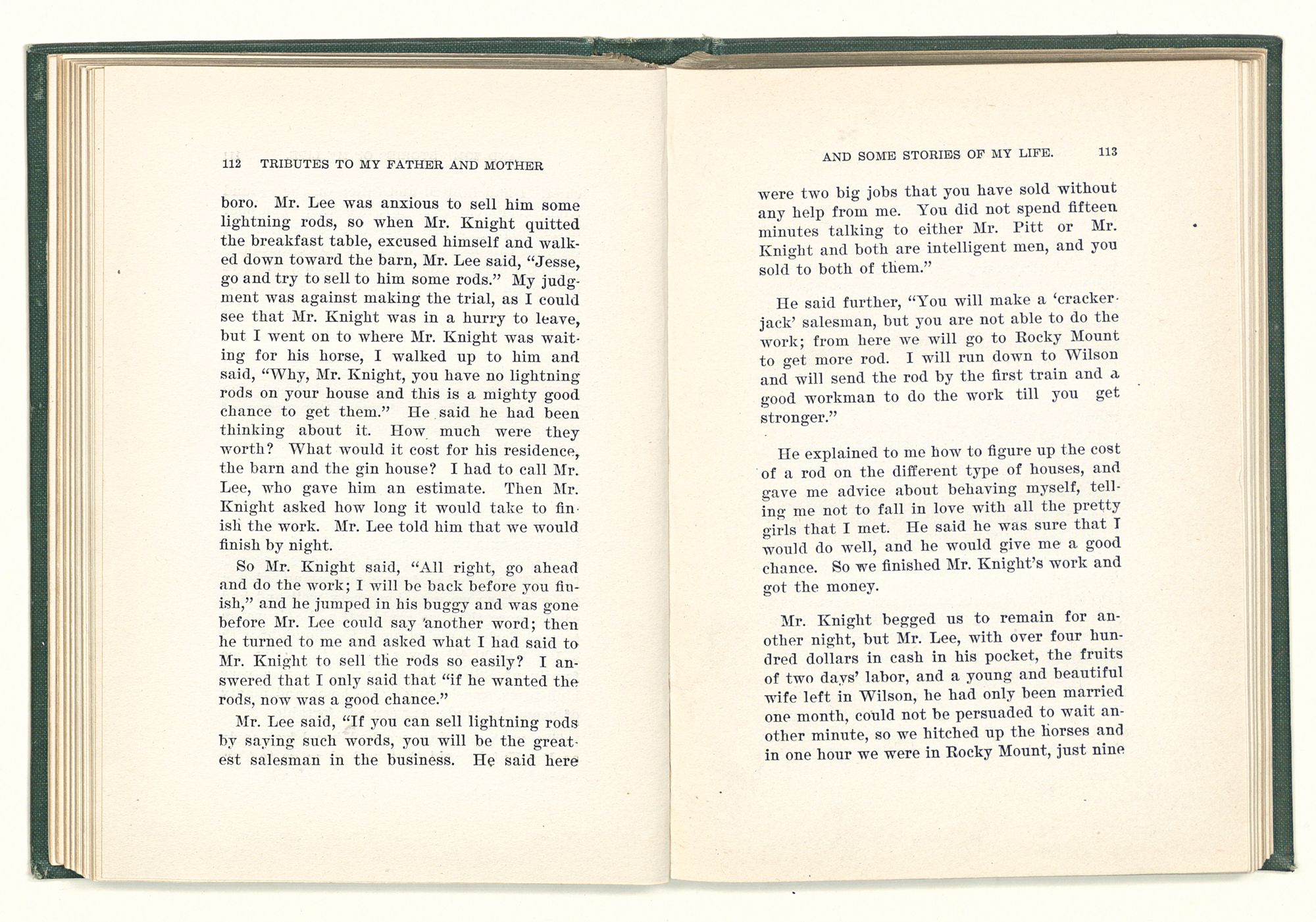 112 TRIBUTES TO MY FATHER AND MOTHER

boro. Mr. Lee was anxious to sell him some lightning rods, so when Mr. Knight quitted the breakfast table, excused himself and walked down toward the barn, Mr. Lee said, "Jesse, go and try to sell to him some rods." My judgment was against making the trial, as I could see that Mr. Knight was in a hurry to leave, but I went on to where Mr. Knight was waiting for his horse, I walked up to him and said, "Why, Mr. Knight, you have no lightning rods on your house and this is a mighty good chance to get them." He said he had been thinking about it. How much were they worth? What would it cost for his residence, the barn and the gin house? I had to call Mr. Lee, who gave him an estimate. Then Mr. Knight asked how long it would take to finish the work. Mr. Lee told him that we would finish by night.

So Mr. Knight said, "All right, go ahead and do the work; I will be back before you finish," and he jumped in his buggy and was gone before Mr. Lee could say another word; then he turned to me and asked what I had said to Mr. Knight to sell the rods so easily? I answered that I only said that "if he wanted the rods, now was a good chance."

Mr. Lee said, "If you can sell lightning rods by saying such words, you will be the greatest salesman in the business. He said here

AND SOME STORIES OF MY LIFE. 113

were two big jobs that you have sold without any help from me. You did not spend fifteen minutes talking to either Mr. Pitt or Mr. Knight and both are intelligent men, and you sold to both of them."

He said further, "You will make a 'crackerjack' salesman, but you are not able to do the work; from here we will go to Rocky Mount to get more rod. I will run down to Wilson and will send the rod by the first train and a good workman to do the work till you get stronger."

He explained to me how to figure up the cost of a rod on the different type of houses, and gave me advice about behaving myself, telling me not to fall in love with all the pretty girls that I met. He said he was sure that I would do well, and he would give me a good chance. So we finished Mr. Knight's work and got the money.

Mr. Knight begged us to remain for another night, but Mr. Lee, with over four hundred dollars in cash in his pocket, the fruits of two days' labor, and a young and beautiful wife left in Wilson, he had only been married one month, could not be persuaded to wait another minute, so we hitched up the horses and in one hour we were in Rocky Mount, just nine